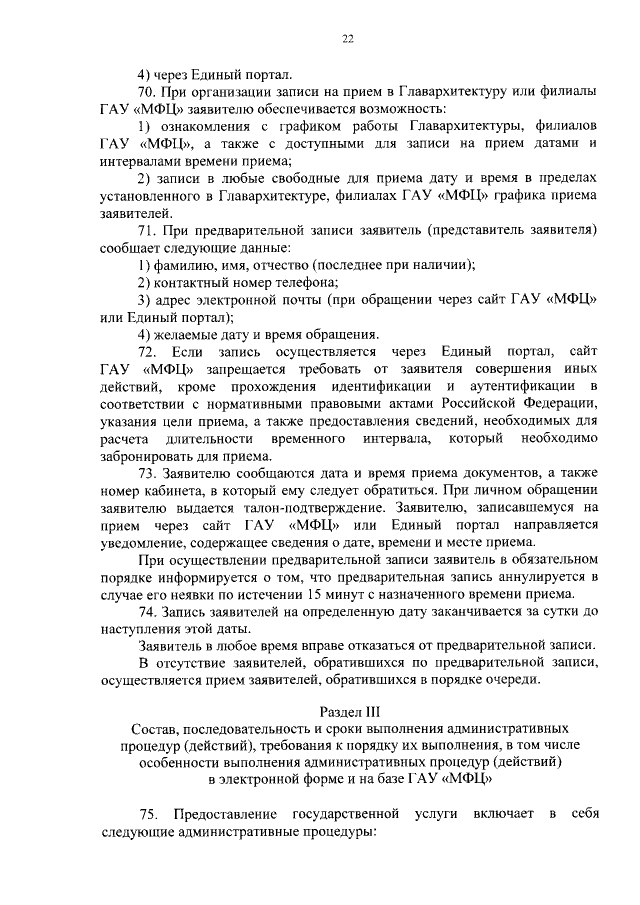 22

4) через Единый портал.

70. При организации записи на прием в Главархитектуру или филиалы ГАУ «МФЦ» заявителю обеспечивается возможность:

1) ознакомления с графиком работы Главархитектуры, филиалов ГАУ «МФЦ», а также с доступными для записи на прием датами и интервалами времени приема;

2) записи в любые свободные для приема дату и время в пределах установленного в Главархитектуре, филиалах ГАУ «МФЦ» графика приема заявителей.

71. При предварительной записи заявитель (представитель заявителя) сообщает следующие данные:

1) фамилию, имя, отчество (последнее при наличии);

2) контактный номер телефона;

3) адрес электронной почты (при обращении через сайт ГАУ «МФЦ» или Единый портал);

4) желаемые дату и время обращения.

72. Если запись осуществляется через Единый портал, сайт ГАУ «МФЦ» запрещается требовать от заявителя совершения иных действий, кроме прохождения идентификации и аутентификации в соответствии с нормативными правовыми актами Российской Федерации, указания цели приема, а также предоставления сведений, необходимых для расчета длительности временного интервала, который необходимо забронировать для приема.

73. Заявителю сообщаются дата и время приема документов, а также номер кабинета, в который ему следует обратиться. При личном обращении заявителю выдается талон-подтверждение. Заявителю, записавшемуся на прием через сайт ГАУ «МФЦ» или Единый портал направляется уведомление, содержащее сведения о дате, времени и месте приема.

При осуществлении предварительной записи заявитель в обязательном порядке информируется о том, что предварительная запись аннулируется в случае его неявки по истечении 15 минут с назначенного времени приема.

74. Запись заявителей на определенную дату заканчивается за сутки до наступления этой даты.

Заявитель в любое время вправе отказаться от предварительной записи.

В отсутствие заявителей, обратившихся по предварительной записи, осуществляется прием заявителей, обратившихся в порядке очереди.

Раздел III
Состав, последовательность и сроки выполнения административных процедур (действий), требования к порядку их выполнения, в том числе особенности выполнения административных процедур (действий) в электронной форме и на базе ГАУ «МФЦ»

75. Предоставление государственной услуги включает в себя следующие административные процедуры: